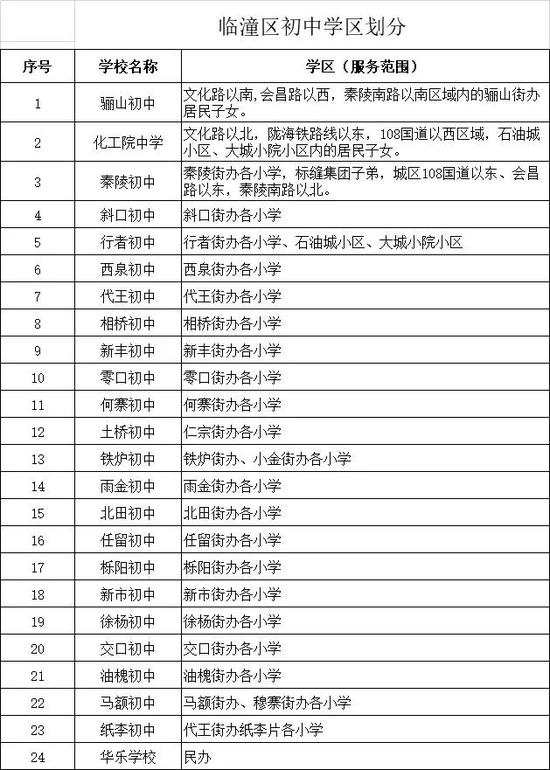 临潼区初中学区划分

| 序号 | 学校名称 | 学区（服务范围） |
|---|---|---|
| 1 | 骊山初中 | 文化路以南,会昌路以西，秦陵南路以南区域内的骊山街办居民子女。 |
| 2 | 化工院中学 | 文化路以北，陇海铁路线以东，108国道以西区域，石油城小区、大城小院小区内的居民子女。 |
| 3 | 秦陵初中 | 秦陵街办各小学，标缝集团子弟，城区108国道以东、会昌路以东，秦陵南路以北。 |
| 4 | 斜口初中 | 斜口街办各小学 |
| 5 | 行者初中 | 行者街办各小学、石油城小区、大城小院小区 |
| 6 | 西泉初中 | 西泉街办各小学 |
| 7 | 代王初中 | 代王街办各小学 |
| 8 | 相桥初中 | 相桥街办各小学 |
| 9 | 新丰初中 | 新丰街办各小学 |
| 10 | 零口初中 | 零口街办各小学 |
| 11 | 何寨初中 | 何寨街办各小学 |
| 12 | 土桥初中 | 仁宗街办各小学 |
| 13 | 铁炉初中 | 铁炉街办、小金街办各小学 |
| 14 | 雨金初中 | 雨金街办各小学 |
| 15 | 北田初中 | 北田街办各小学 |
| 16 | 任留初中 | 任留街办各小学 |
| 17 | 栎阳初中 | 栎阳街办各小学 |
| 18 | 新市初中 | 新市街办各小学 |
| 19 | 徐杨初中 | 徐杨街办各小学 |
| 20 | 交口初中 | 交口街办各小学 |
| 21 | 油槐初中 | 油槐街办各小学 |
| 22 | 马额初中 | 马额街办、穆寨街办各小学 |
| 23 | 纸李初中 | 代王街办纸李片各小学 |
| 24 | 华乐学校 | 民办 |